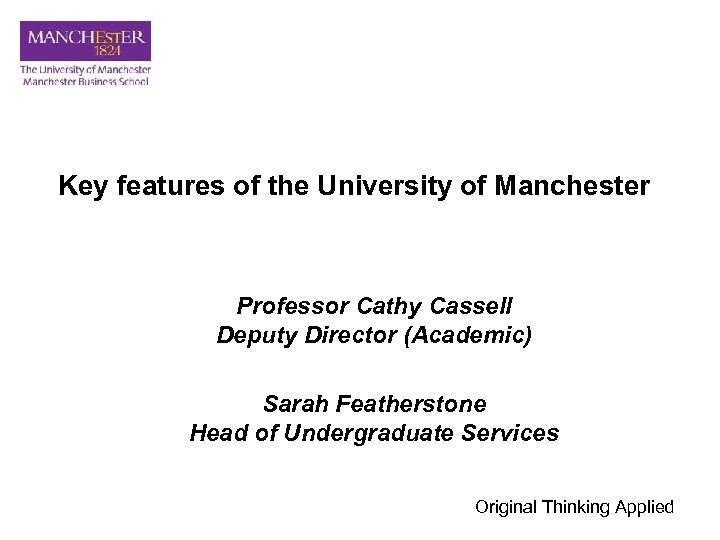 MANCHESTER
1824
The University of Manchester
Manchester Business School

Key features of the University of Manchester

Professor Cathy Cassell
Deputy Director (Academic)

Sarah Featherstone
Head of Undergraduate Services

Original Thinking Applied